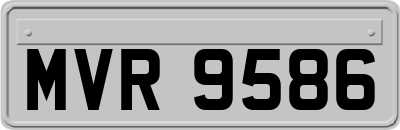 MVR 9586